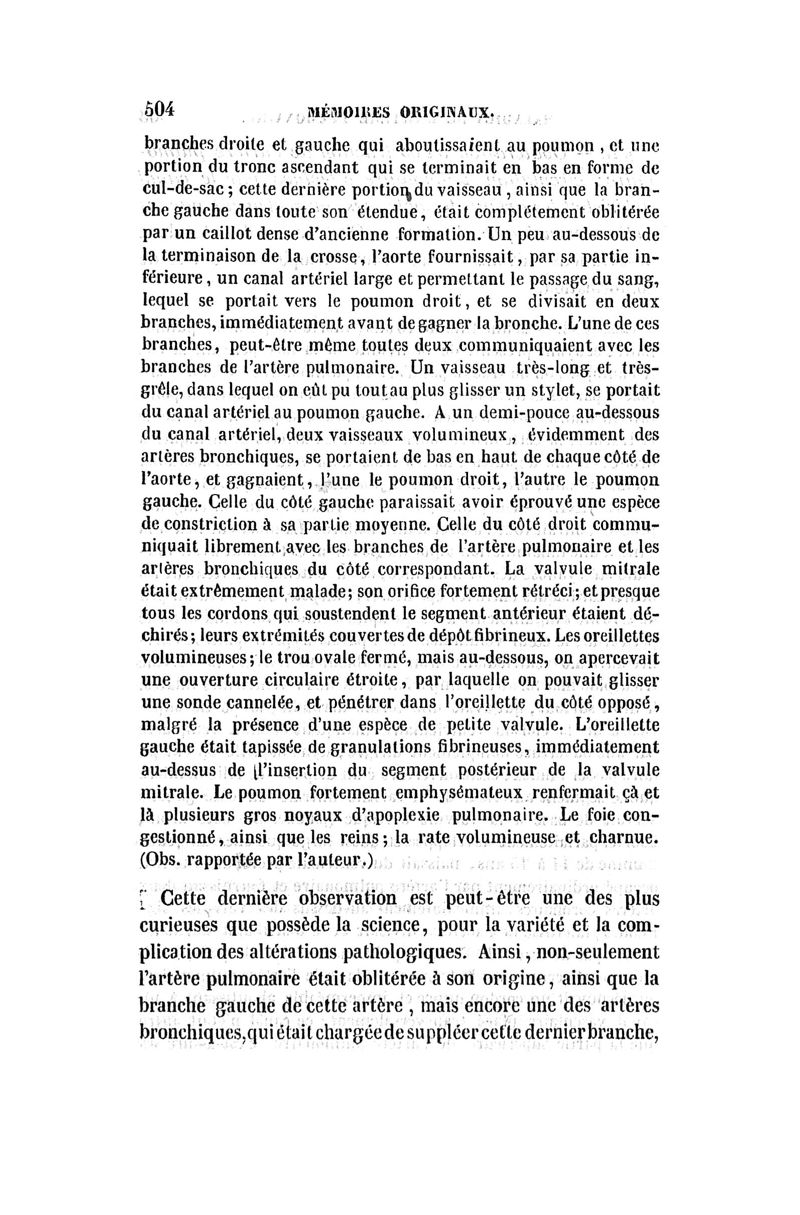 504 MÉMOIRES ORIGINAUX.

branches droite et gauche qui aboutissaient au poumon, et une portion du tronc ascendant qui se terminait en bas en forme de cul-de-sac; cette dernière portion du vaisseau, ainsi que la branche gauche dans toute son étendue, était complétement oblitérée par un caillot dense d'ancienne formation. Un peu au-dessous de la terminaison de la crosse, l'aorte fournissait, par sa partie inférieure, un canal artériel large et permettant le passage du sang, lequel se portait vers le poumon droit, et se divisait en deux branches, immédiatement avant de gagner la bronche. L'une de ces branches, peut-être même toutes deux communiquaient avec les branches de l'artère pulmonaire. Un vaisseau très-long et très-grêle, dans lequel on eût pu tout au plus glisser un stylet, se portait du canal artériel au poumon gauche. A un demi-pouce au-dessous du canal artériel, deux vaisseaux volumineux, évidemment des artères bronchiques, se portaient de bas en haut de chaque côté de l'aorte, et gagnaient, l'une le poumon droit, l'autre le poumon gauche. Celle du côté gauche paraissait avoir éprouvé une espèce de constriction à sa partie moyenne. Celle du côté droit communiquait librement avec les branches de l'artère pulmonaire et les artères bronchiques du côté correspondant. La valvule mitrale était extrêmement malade; son orifice fortement rétréci; et presque tous les cordons qui soustendent le segment antérieur étaient déchirés; leurs extrémités couvertes de dépôt fibrineux. Les oreillettes volumineuses; le trou ovale fermé, mais au-dessous, on apercevait une ouverture circulaire étroite, par laquelle on pouvait glisser une sonde cannelée, et pénétrer dans l'oreillette du côté opposé, malgré la présence d'une espèce de petite valvule. L'oreillette gauche était tapissée de granulations fibrineuses, immédiatement au-dessus de l'insertion du segment postérieur de la valvule mitrale. Le poumon fortement emphysémateux renfermait çà et là plusieurs gros noyaux d'apoplexie pulmonaire. Le foie congestionné, ainsi que les reins; la rate volumineuse et charnue. (Obs. rapportée par l'auteur.)

Cette dernière observation est peut-être une des plus curieuses que possède la science, pour la variété et la complication des altérations pathologiques. Ainsi, non-seulement l'artère pulmonaire était oblitérée à son origine, ainsi que la branche gauche de cette artère, mais encore une des artères bronchiques, qui était chargée de suppléer cette dernier branche,